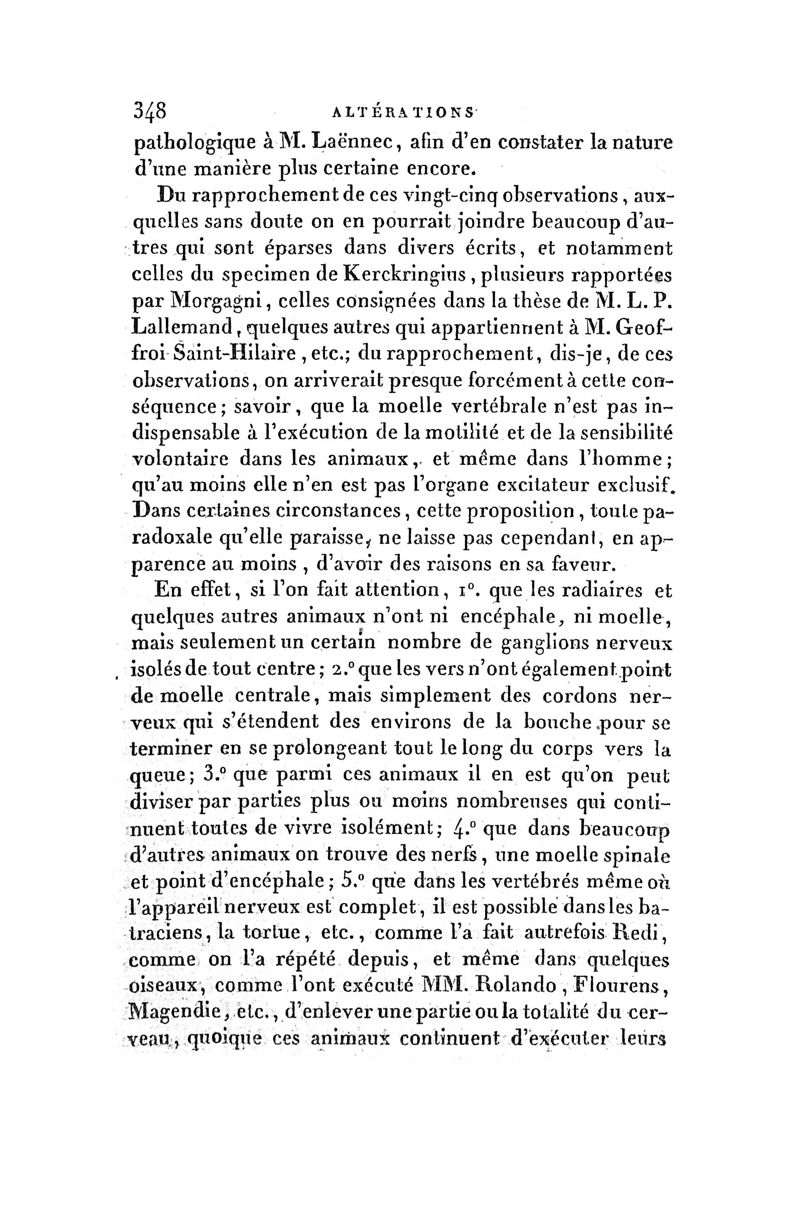 348 ALTÉRATIONS

pathologique à M. Laënnec, afin d'en constater la nature d'une manière plus certaine encore.

Du rapprochement de ces vingt-cinq observations, auxquelles sans doute on en pourrait joindre beaucoup d'autres qui sont éparses dans divers écrits, et notamment celles du specimen de Kerckringius, plusieurs rapportées par Morgagni, celles consignées dans la thèse de M. L. P. Lallemand, quelques autres qui appartiennent à M. Geoffroi Saint-Hilaire, etc.; du rapprochement, dis-je, de ces observations, on arriverait presque forcément à cette conséquence; savoir, que la moelle vertébrale n'est pas indispensable à l'exécution de la motilité et de la sensibilité volontaire dans les animaux, et même dans l'homme; qu'au moins elle n'en est pas l'organe excitateur exclusif. Dans certaines circonstances, cette proposition, toute paradoxale qu'elle paraisse, ne laisse pas cependant, en apparence au moins, d'avoir des raisons en sa faveur.

En effet, si l'on fait attention, 1°. que les radiaires et quelques autres animaux n'ont ni encéphale, ni moelle, mais seulement un certain nombre de ganglions nerveux isolés de tout centre; 2.° que les vers n'ont également point de moelle centrale, mais simplement des cordons nerveux qui s'étendent des environs de la bouche pour se terminer en se prolongeant tout le long du corps vers la queue; 3.° que parmi ces animaux il en est qu'on peut diviser par parties plus ou moins nombreuses qui continuent toutes de vivre isolément; 4.° que dans beaucoup d'autres animaux on trouve des nerfs, une moelle spinale et point d'encéphale; 5.° que dans les vertébrés même où l'appareil nerveux est complet, il est possible dans les batraciens, la tortue, etc., comme l'a fait autrefois Redi, comme on l'a répété depuis, et même dans quelques oiseaux, comme l'ont exécuté MM. Rolando, Flourens, Magendie, etc., d'enlever une partie ou la totalité du cerveau, quoique ces animaux continuent d'exécuter leurs